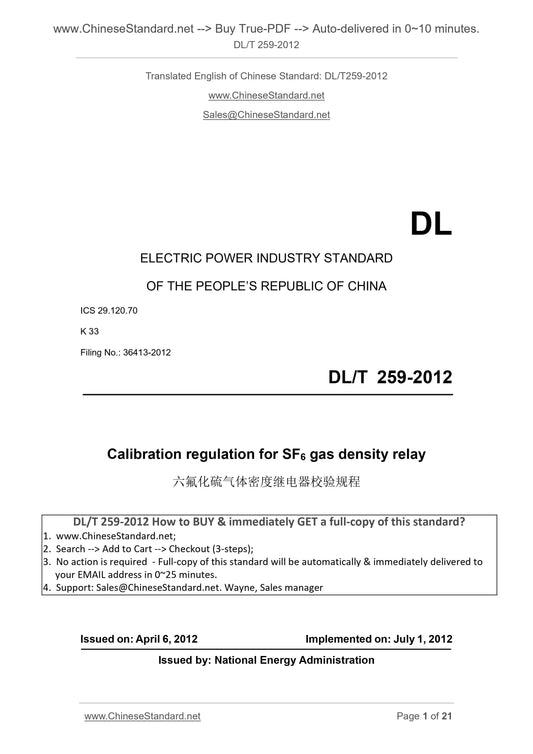 www.ChineseStandard.net --> Buy True-PDF --> Auto-delivered in 0~10 minutes.
DL/T 259-2012

Translated English of Chinese Standard: DL/T259-2012
www.ChineseStandard.net
Sales@ChineseStandard.net

DL

ELECTRIC POWER INDUSTRY STANDARD
OF THE PEOPLE'S REPUBLIC OF CHINA

ICS 29.120.70
K 33
Filing No.: 36413-2012

DL/T 259-2012

Calibration regulation for $SF_6$ gas density relay

六氟化硫气体密度继电器校验规程

DL/T 259-2012 How to BUY & immediately GET a full-copy of this standard?
1. www.ChineseStandard.net;
2. Search --> Add to Cart --> Checkout (3-steps);
3. No action is required - Full-copy of this standard will be automatically & immediately delivered to your EMAIL address in 0~25 minutes.
4. Support: Sales@ChineseStandard.net. Wayne, Sales manager

Issued on: April 6, 2012
Implemented on: July 1, 2012

Issued by: National Energy Administration

www.ChineseStandard.net
Page 1 of 21